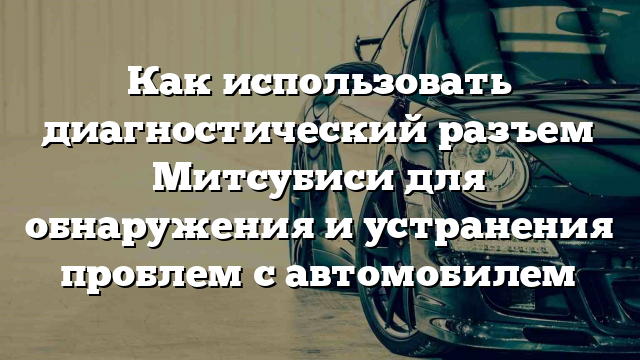 Как использовать диагностический разъем Митсубиси для обнаружения и устранения проблем с автомобилем